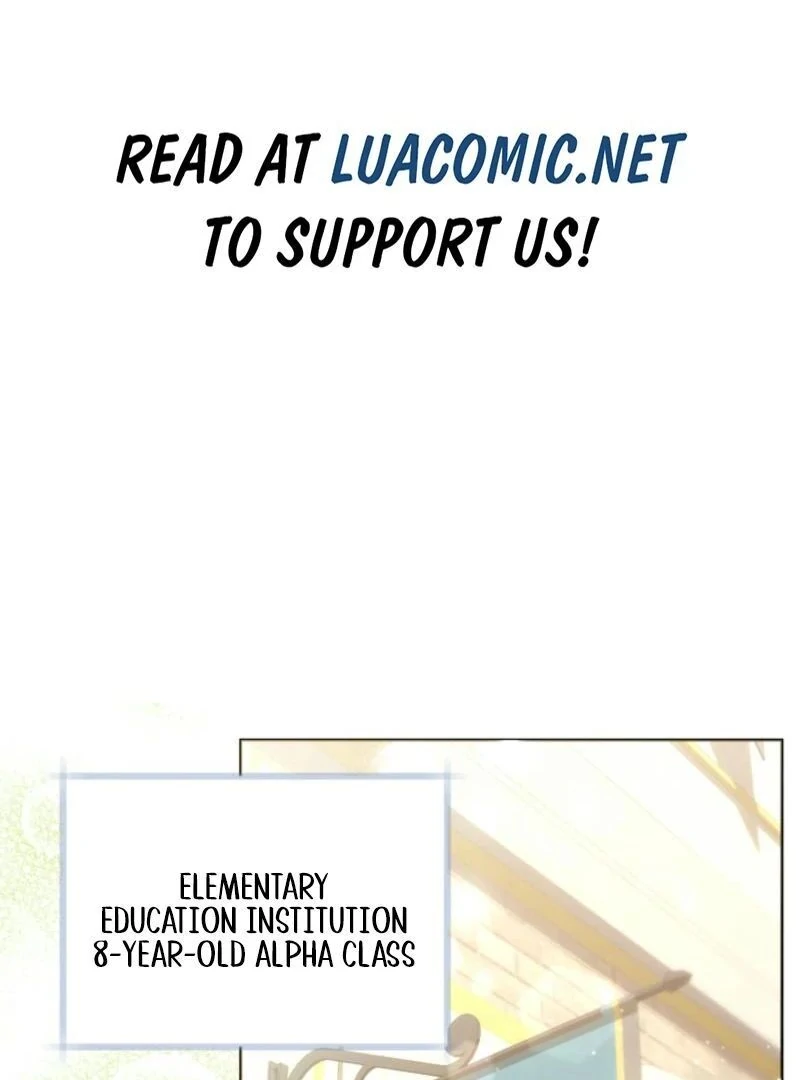 READ AT LUACOMIC.NET TO SUPPORT US!

ELEMENTARY EDUCATION INSTITUTION 8-YEAR-OLD ALPHA CLASS